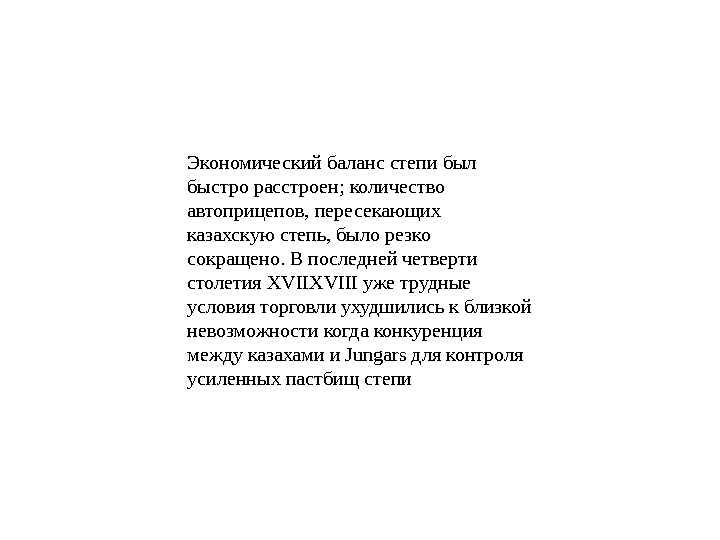 Экономический баланс степи был быстро расстроен; количество автоприцепов, пересекающих казахскую степь, было резко сокращено. В последней четверти столетия XVIIXVIII уже трудные условия торговли ухудшились к близкой невозможности когда конкуренция между казахами и Jungars для контроля усиленных пастбищ степи